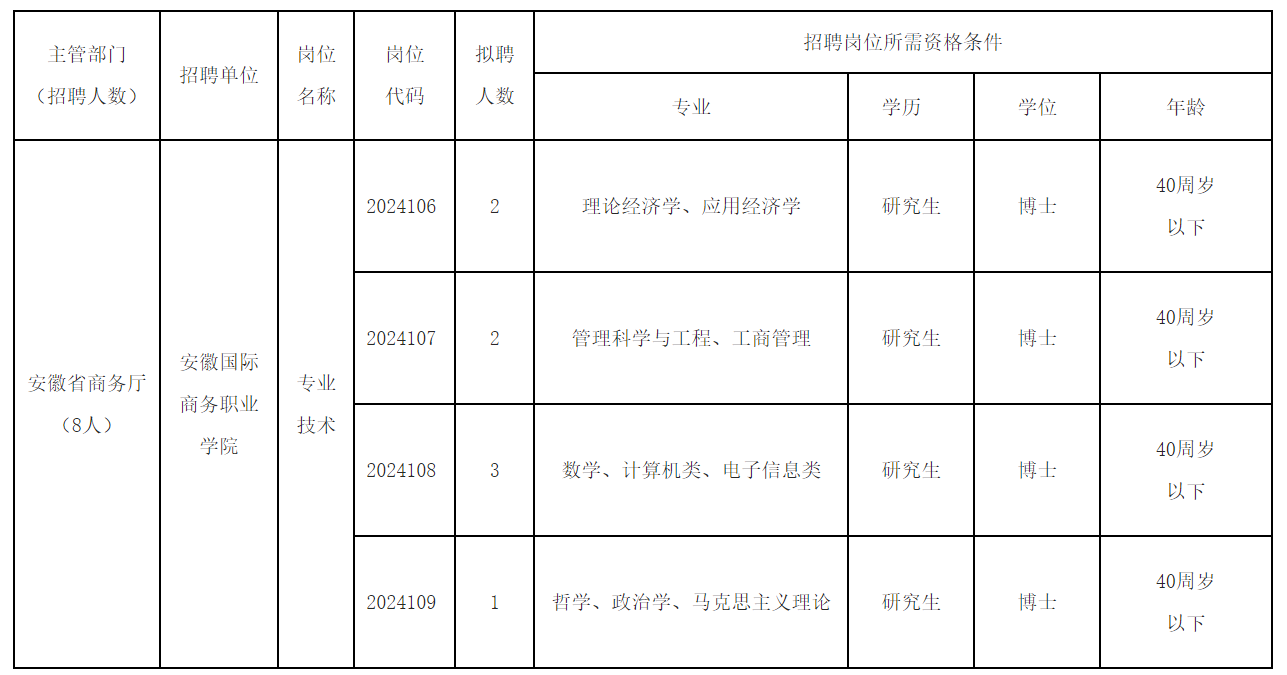 | 主管部门（招聘人数） | 招聘单位 | 岗位名称 | 岗位代码 | 拟聘人数 | 招聘岗位所需资格条件 |  |  |  |
|---|---|---|---|---|---|---|---|---|
|  |  |  |  |  | 专业 | 学历 | 学位 | 年龄 |
| 安徽省商务厅（8人） | 安徽国际商务职业学院 | 专业技术 | 2024106 | 2 | 理论经济学、应用经济学 | 研究生 | 博士 | 40周岁以下 |
|  |  |  | 2024107 | 2 | 管理科学与工程、工商管理 | 研究生 | 博士 | 40周岁以下 |
|  |  |  | 2024108 | 3 | 数学、计算机类、电子信息类 | 研究生 | 博士 | 40周岁以下 |
|  |  |  | 2024109 | 1 | 哲学、政治学、马克思主义理论 | 研究生 | 博士 | 40周岁以下 |